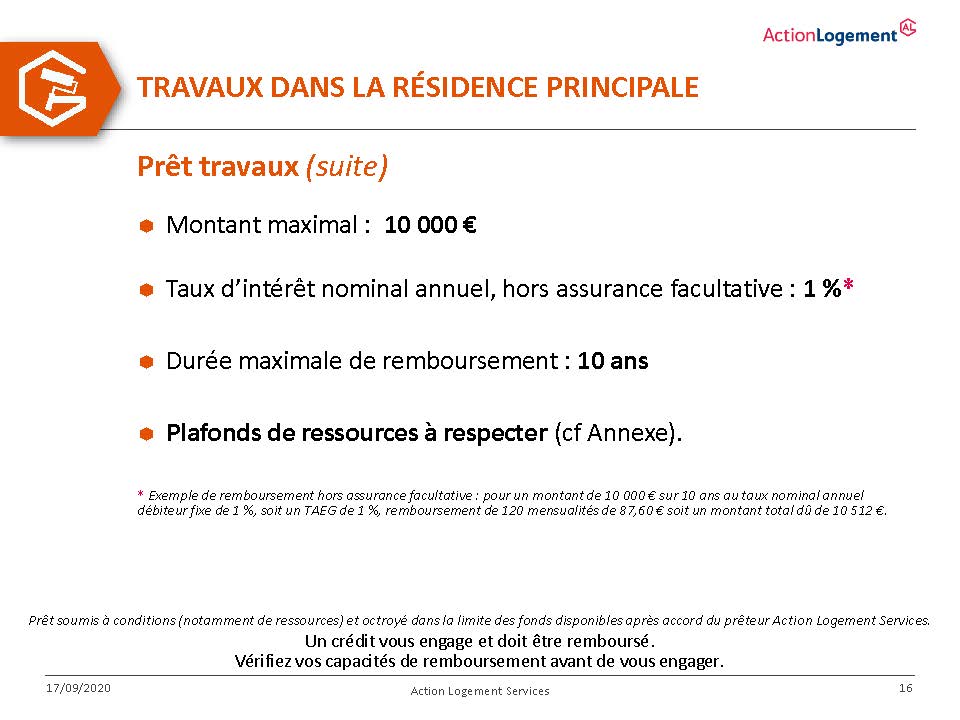 ActionLogement AL

TRAVAUX DANS LA RÉSIDENCE PRINCIPALE

Prêt travaux (suite)

Montant maximal : 10 000 €

Taux d'intérêt nominal annuel, hors assurance facultative : 1 %*

Durée maximale de remboursement : 10 ans

Plafonds de ressources à respecter (cf Annexe).

* Exemple de remboursement hors assurance facultative : pour un montant de 10 000 € sur 10 ans au taux nominal annuel débiteur fixe de 1 %, soit un TAEG de 1 %, remboursement de 120 mensualités de 87,60 € soit un montant total dû de 10 512 €.

Prêt soumis à conditions (notamment de ressources) et octroyé dans la limite des fonds disponibles après accord du prêteur Action Logement Services.
Un crédit vous engage et doit être remboursé.
Vérifiez vos capacités de remboursement avant de vous engager.

17/09/2020

Action Logement Services

16